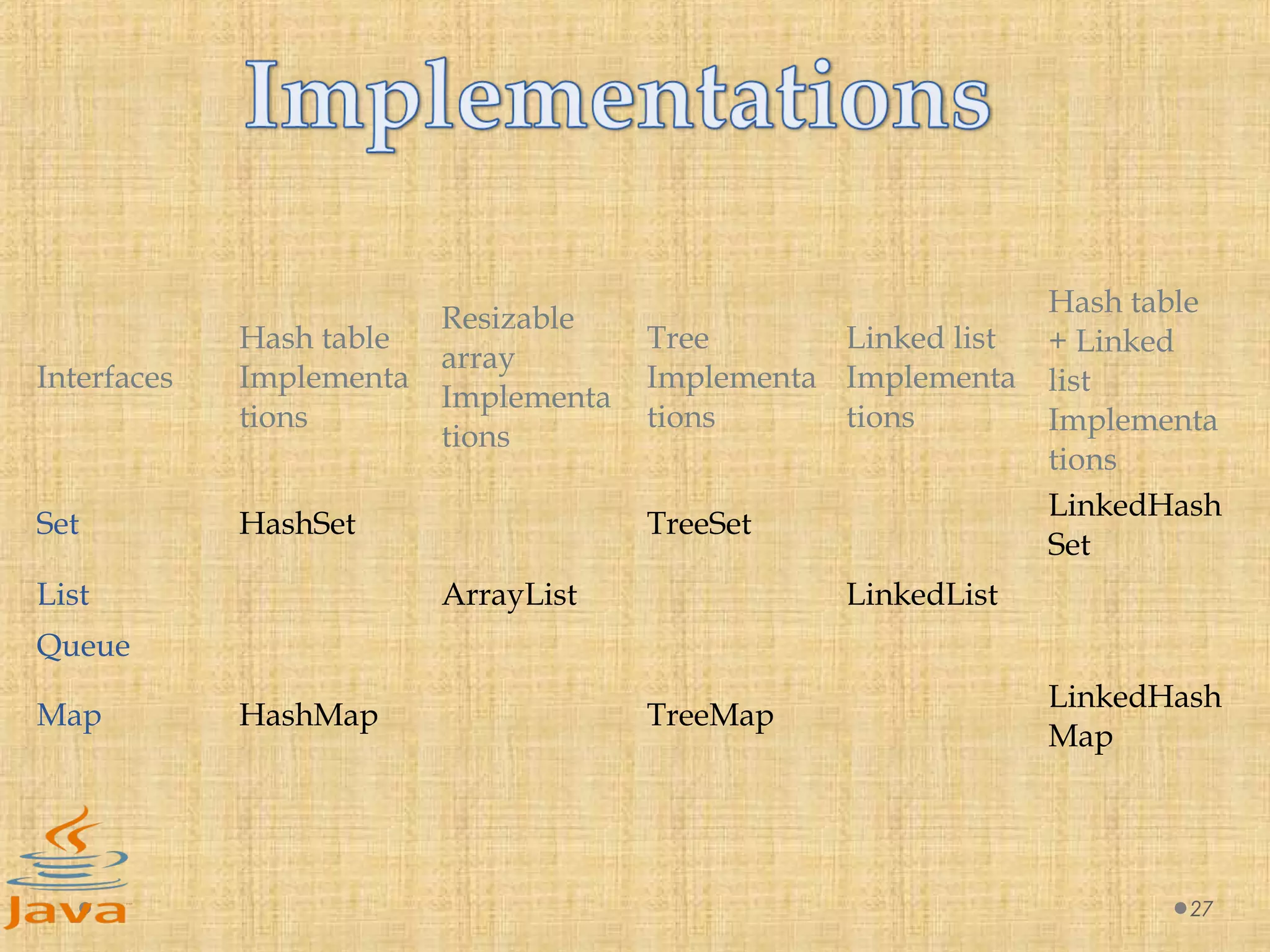 Implementations

| Interfaces | Hash table Implementations | Resizable array Implementations | Tree Implementations | Linked list Implementations | Hash table + Linked list Implementations |
|---|---|---|---|---|---|
| Set | HashSet | | TreeSet | | LinkedHashSet |
| List | | ArrayList | | LinkedList | |
| Queue | | | | | |
| Map | HashMap | | TreeMap | | LinkedHashMap |

Java

27